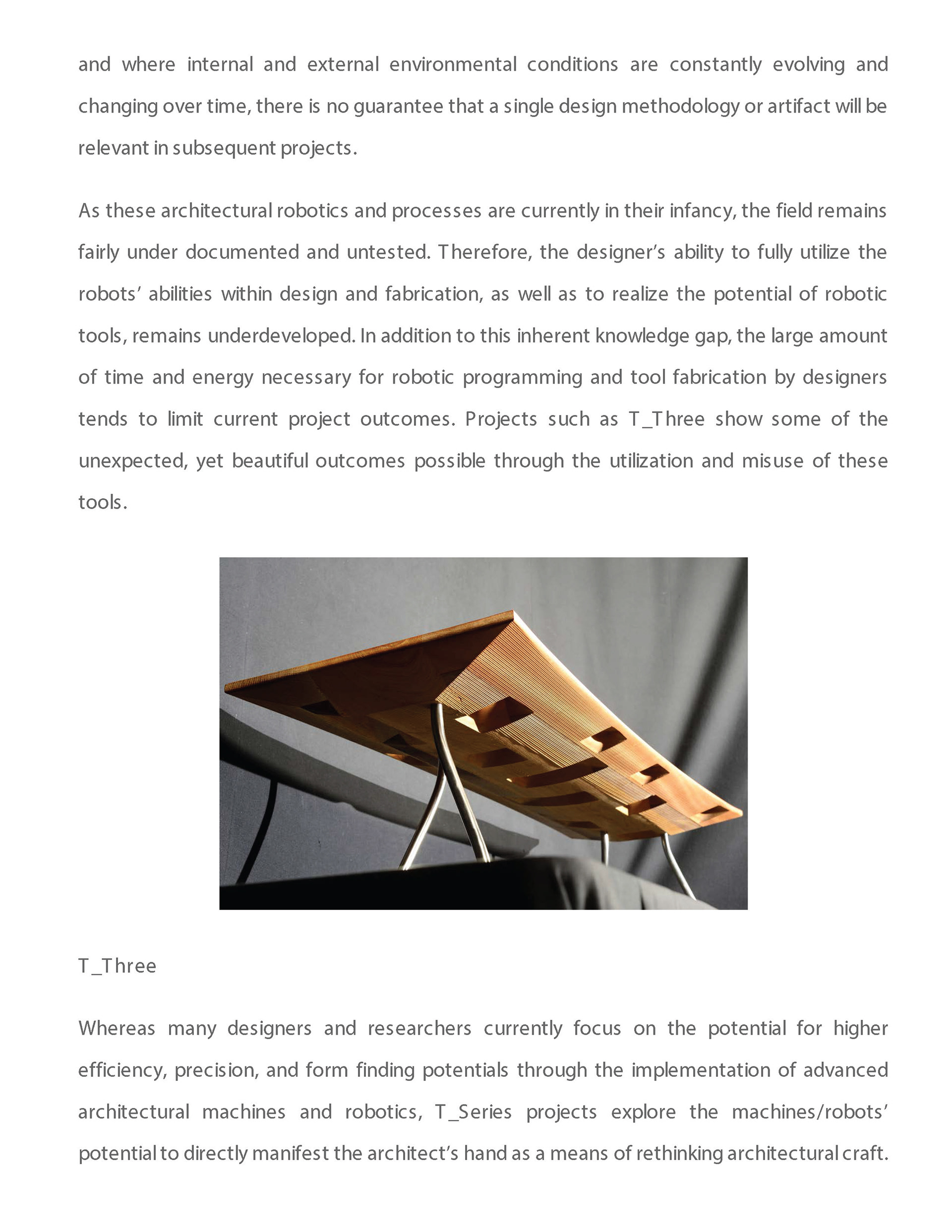 and where internal and external environmental conditions are constantly evolving and changing over time, there is no guarantee that a single design methodology or artifact will be relevant in subsequent projects.

As these architectural robotics and processes are currently in their infancy, the field remains fairly under documented and untested. Therefore, the designer's ability to fully utilize the robots' abilities within design and fabrication, as well as to realize the potential of robotic tools, remains underdeveloped. In addition to this inherent knowledge gap, the large amount of time and energy necessary for robotic programming and tool fabrication by designers tends to limit current project outcomes. Projects such as T_Three show some of the unexpected, yet beautiful outcomes possible through the utilization and misuse of these tools.

T_Three

Whereas many designers and researchers currently focus on the potential for higher efficiency, precision, and form finding potentials through the implementation of advanced architectural machines and robotics, T_Series projects explore the machines/robots' potential to directly manifest the architect's hand as a means of rethinking architectural craft.